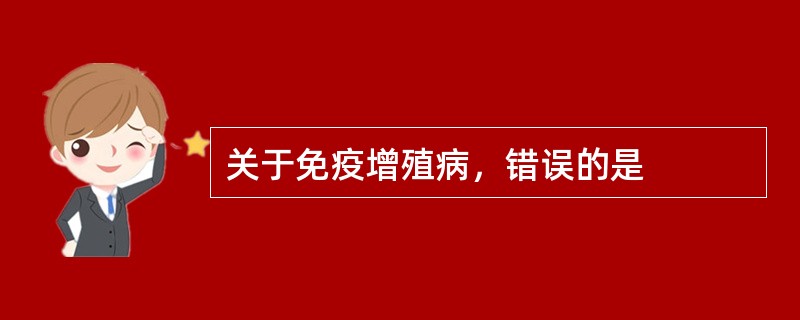 关于免疫增殖病，错误的是